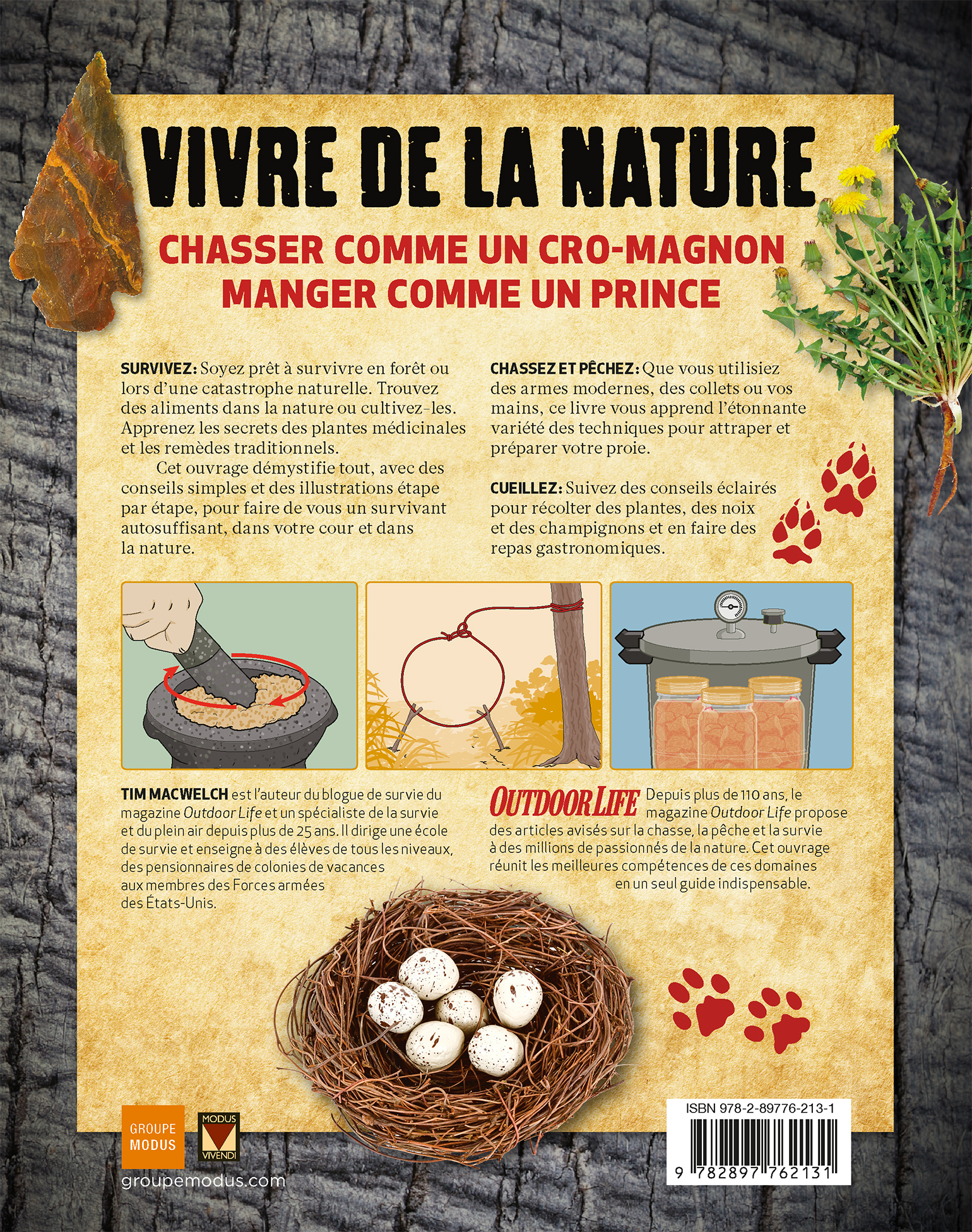 VIVRE DE LA NATURE

CHASSER COMME UN CRO-MAGNON
MANGER COMME UN PRINCE

SURVIVEZ: Soyez prêt à survivre en forêt ou lors d'une catastrophe naturelle. Trouvez des aliments dans la nature ou cultivez-les. Apprenez les secrets des plantes médicinales et les remèdes traditionnels.

Cet ouvrage démystifie tout, avec des conseils simples et des illustrations étape par étape, pour faire de vous un survivant autosuffisant, dans votre cour et dans la nature.

CHASSEZ ET PÊCHEZ: Que vous utilisiez des armes modernes, des collets ou vos mains, ce livre vous apprend l'étonnante variété des techniques pour attraper et préparer votre proie.

CUEILLEZ: Suivez des conseils éclairés pour récolter des plantes, des noix et des champignons et en faire des repas gastronomiques.

TIM MACWELCH est l'auteur du blogue de survie du magazine Outdoor Life et un spécialiste de la survie et du plein air depuis plus de 25 ans. Il dirige une école de survie et enseigne à des élèves de tous les niveaux, des pensionnaires de colonies de vacances aux membres des Forces armées des États-Unis.

OUTDOOR LIFE Depuis plus de 110 ans, le magazine Outdoor Life propose des articles avisés sur la chasse, la pêche et la survie à des millions de passionnés de la nature. Cet ouvrage réunit les meilleures compétences de ces domaines en un seul guide indispensable.

GROUPE MODUS

MODUS VIVENDI

groupemodus.com

ISBN 978-2-89776-213-1

9 782897 762131